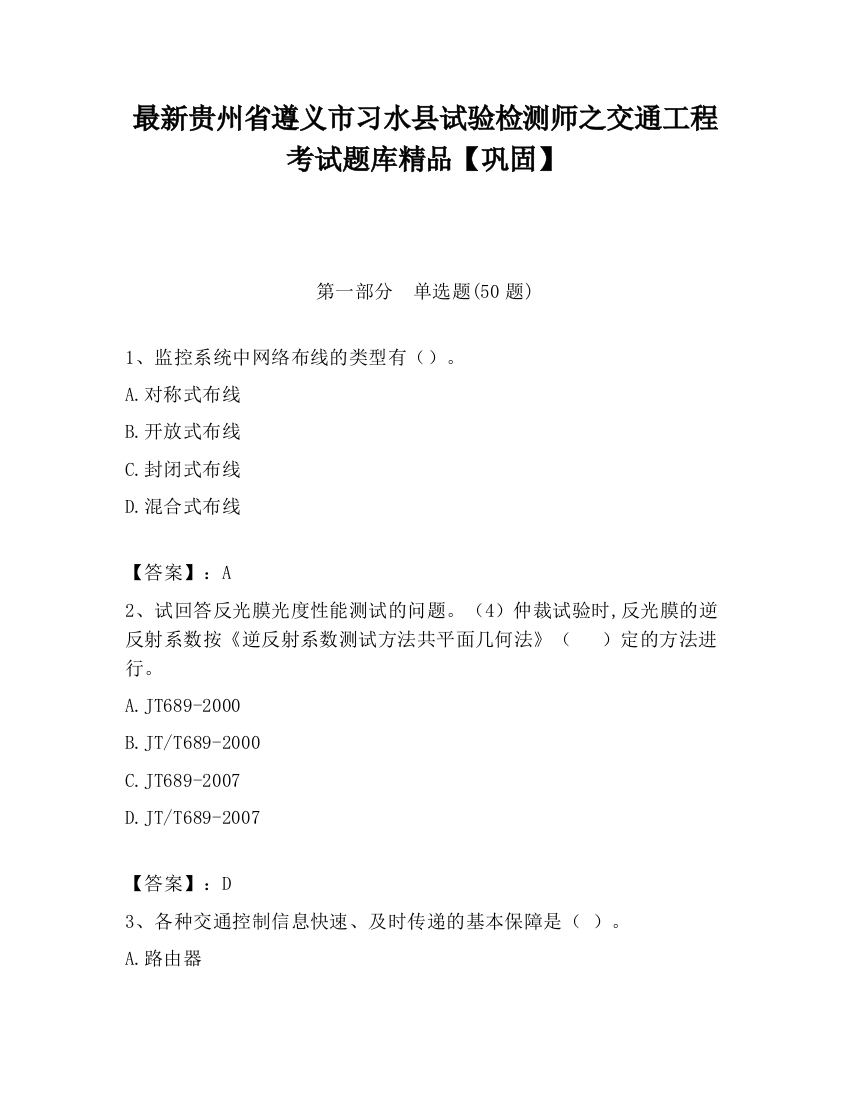 最新贵州省遵义市习水县试验检测师之交通工程考试题库精品【巩固】

第一部分　单选题(50 题)

1、监控系统中网络布线的类型有（）。

A.对称式布线

B.开放式布线

C.封闭式布线

D.混合式布线

【答案】：A

2、试回答反光膜光度性能测试的问题。（4）仲裁试验时,反光膜的逆反射系数按《逆反射系数测试方法共平面几何法》（　　）定的方法进行。

A.JT689-2000

B.JT/T689-2000

C.JT689-2007

D.JT/T689-2007

【答案】：D

3、各种交通控制信息快速、及时传递的基本保障是（ ）。

A.路由器